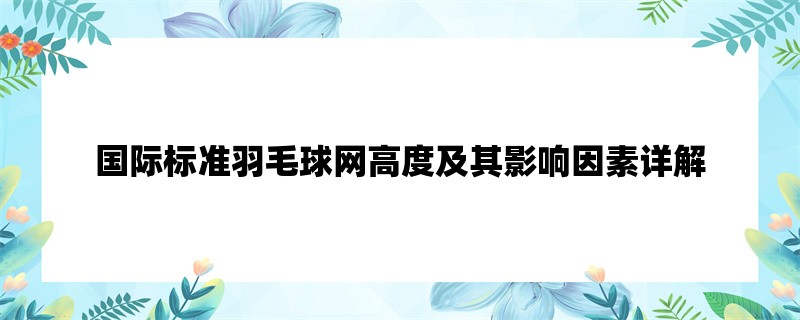 国际标准羽毛球网高度及其影响因素详解